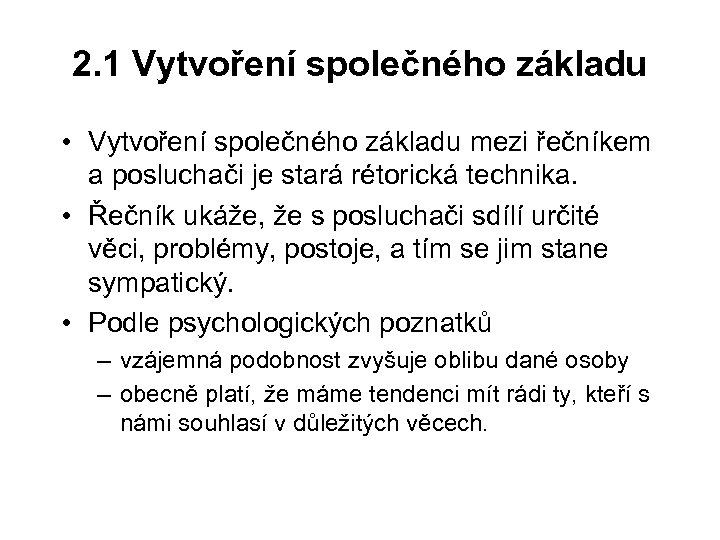 2.1 Vytvoření společného základu

• Vytvoření společného základu mezi řečníkem a posluchači je stará rétorická technika.
• Řečník ukáže, že s posluchači sdílí určité věci, problémy, postoje, a tím se jim stane sympatický.
• Podle psychologických poznatků
– vzájemná podobnost zvyšuje oblibu dané osoby
– obecně platí, že máme tendenci mít rádi ty, kteří s námi souhlasí v důležitých věcech.